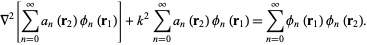 $\nabla^2 \left[ \sum_{n=0}^{\infty} a_n (\mathbf{r}_2) \phi_n (\mathbf{r}_1) \right] + k^2 \sum_{n=0}^{\infty} a_n (\mathbf{r}_2) \phi_n (\mathbf{r}_1) = \sum_{n=0}^{\infty} \phi_n (\mathbf{r}_1) \phi_n (\mathbf{r}_2).$